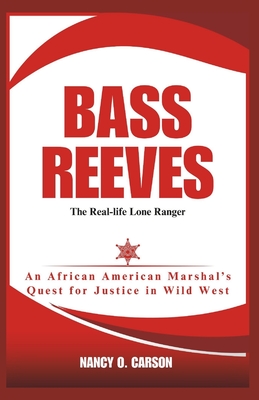 BASS REEVES

The Real-life Lone Ranger

An African American Marshal's Quest for Justice in Wild West

NANCY O. CARSON